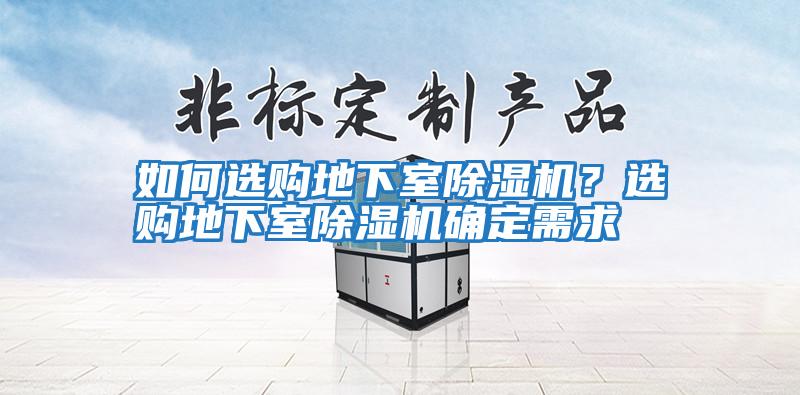 非标定制产品

如何选购地下室除湿机？选购地下室除湿机确定需求